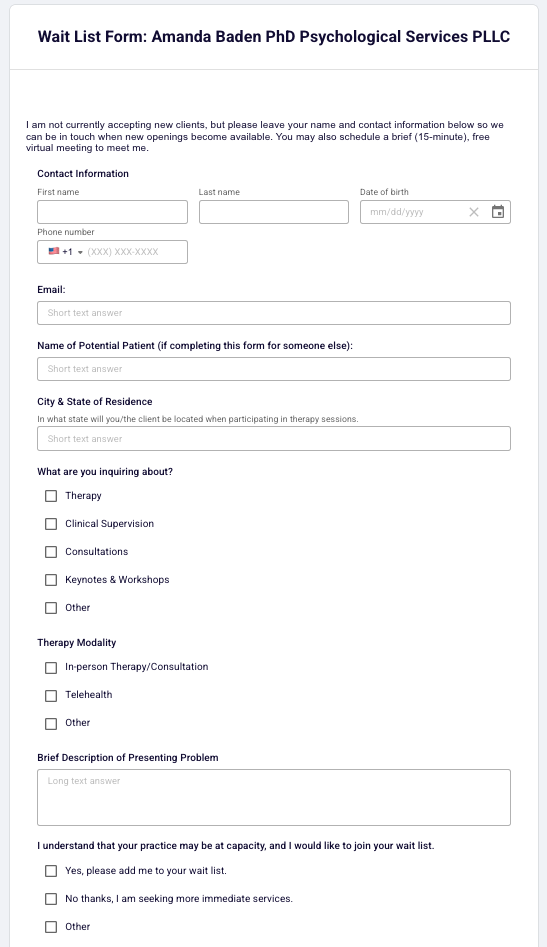 Wait List Form: Amanda Baden PhD Psychological Services PLLC

I am not currently accepting new clients, but please leave your name and contact information below so we can be in touch when new openings become available. You may also schedule a brief (15-minute), free virtual meeting to meet me.

Contact Information

First name

Last name

Date of birth

mm/dd/yyyy

Phone number

+1 (XXX) XXX-XXXX

Email:

Short text answer

Name of Potential Patient (if completing this form for someone else):

Short text answer

City & State of Residence

In what state will you/the client be located when participating in therapy sessions.

Short text answer

What are you inquiring about?

Therapy

Clinical Supervision

Consultations

Keynotes & Workshops

Other

Therapy Modality

In-person Therapy/Consultation

Telehealth

Other

Brief Description of Presenting Problem

Long text answer

I understand that your practice may be at capacity, and I would like to join your wait list.

Yes, please add me to your wait list.

No thanks, I am seeking more immediate services.

Other